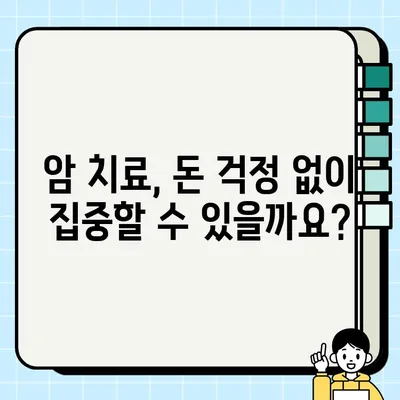 암 치료, 돈 걱정 없이
집중할 수 있을까요?